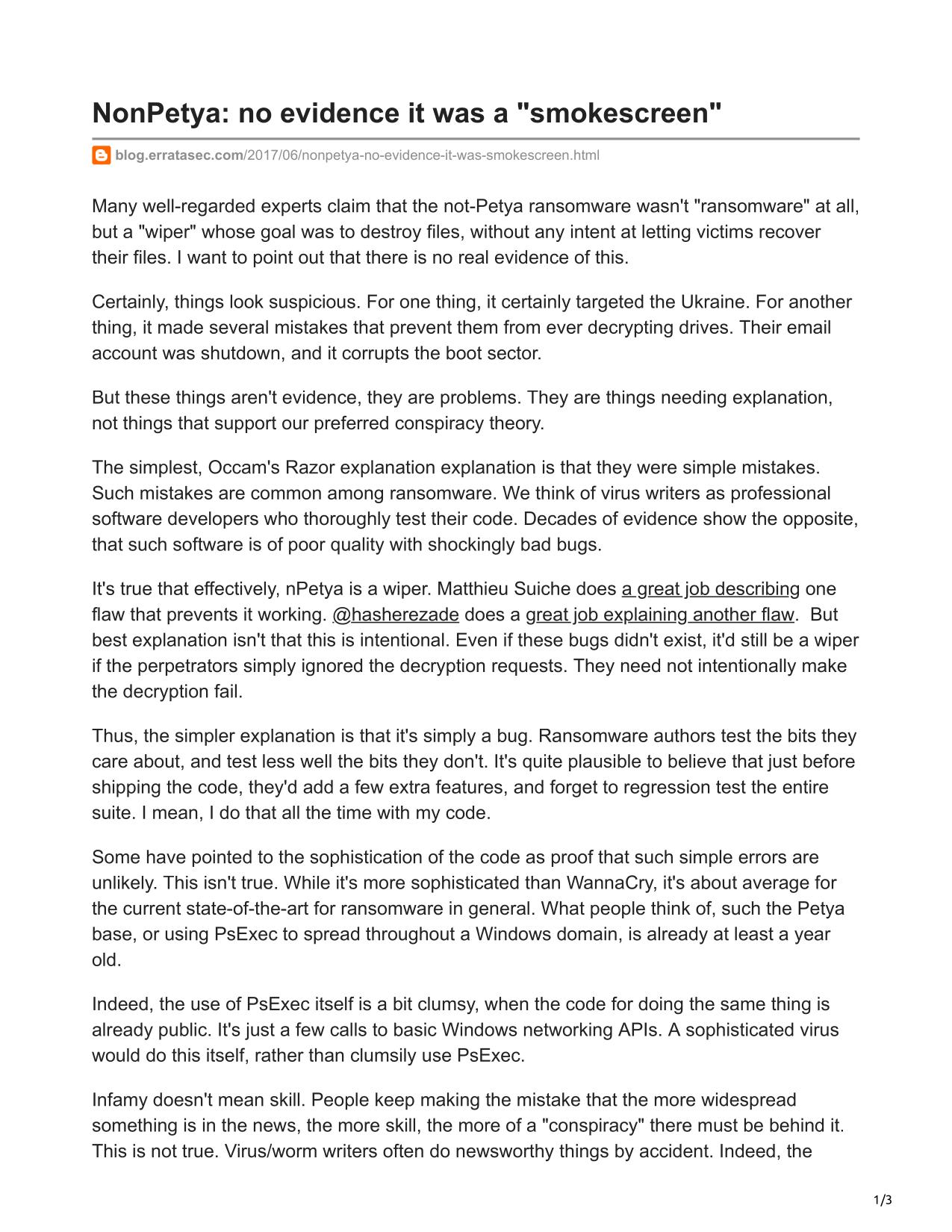 NonPetya: no evidence it was a "smokescreen"

blog.erratasec.com/2017/06/nonpetya-no-evidence-it-was-smokescreen.html

Many well-regarded experts claim that the not-Petya ransomware wasn't "ransomware" at all, but a "wiper" whose goal was to destroy files, without any intent at letting victims recover their files. I want to point out that there is no real evidence of this.

Certainly, things look suspicious. For one thing, it certainly targeted the Ukraine. For another thing, it made several mistakes that prevent them from ever decrypting drives. Their email account was shutdown, and it corrupts the boot sector.

But these things aren't evidence, they are problems. They are things needing explanation, not things that support our preferred conspiracy theory.

The simplest, Occam's Razor explanation explanation is that they were simple mistakes. Such mistakes are common among ransomware. We think of virus writers as professional software developers who thoroughly test their code. Decades of evidence show the opposite, that such software is of poor quality with shockingly bad bugs.

It's true that effectively, nPetya is a wiper. Matthieu Suiche does a great job describing one flaw that prevents it working. @hasherezade does a great job explaining another flaw. But best explanation isn't that this is intentional. Even if these bugs didn't exist, it'd still be a wiper if the perpetrators simply ignored the decryption requests. They need not intentionally make the decryption fail.

Thus, the simpler explanation is that it's simply a bug. Ransomware authors test the bits they care about, and test less well the bits they don't. It's quite plausible to believe that just before shipping the code, they'd add a few extra features, and forget to regression test the entire suite. I mean, I do that all the time with my code.

Some have pointed to the sophistication of the code as proof that such simple errors are unlikely. This isn't true. While it's more sophisticated than WannaCry, it's about average for the current state-of-the-art for ransomware in general. What people think of, such the Petya base, or using PsExec to spread throughout a Windows domain, is already at least a year old.

Indeed, the use of PsExec itself is a bit clumsy, when the code for doing the same thing is already public. It's just a few calls to basic Windows networking APIs. A sophisticated virus would do this itself, rather than clumsily use PsExec.

Infamy doesn't mean skill. People keep making the mistake that the more widespread something is in the news, the more skill, the more of a "conspiracy" there must be behind it. This is not true. Virus/worm writers often do newsworthy things by accident. Indeed, the

1/3